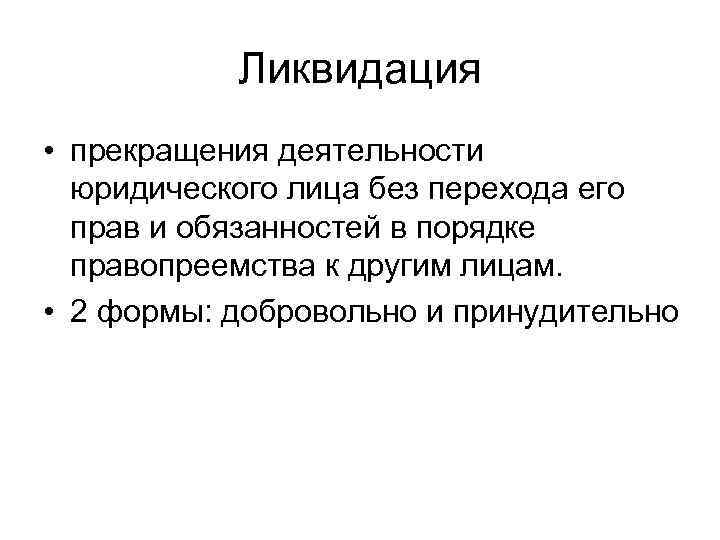 Ликвидация

• прекращения деятельности юридического лица без перехода его прав и обязанностей в порядке правопреемства к другим лицам.
• 2 формы: добровольно и принудительно